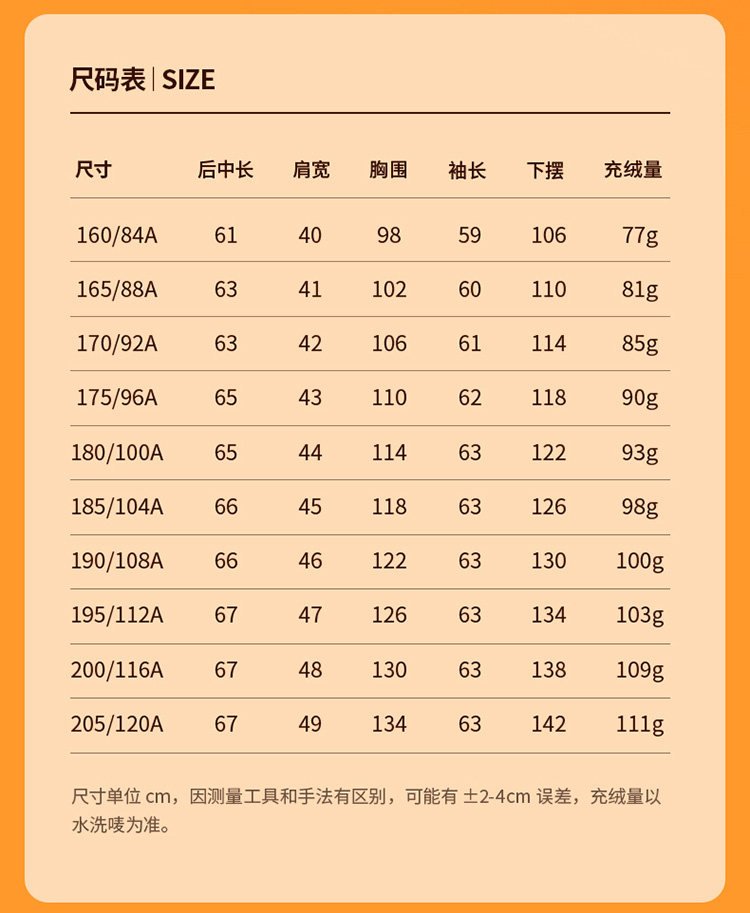 尺码表 | SIZE

| 尺寸 | 后中长 | 肩宽 | 胸围 | 袖长 | 下摆 | 充绒量 |
|---|---|---|---|---|---|---|
| 160/84A | 61 | 40 | 98 | 59 | 106 | 77g |
| 165/88A | 63 | 41 | 102 | 60 | 110 | 81g |
| 170/92A | 63 | 42 | 106 | 61 | 114 | 85g |
| 175/96A | 65 | 43 | 110 | 62 | 118 | 90g |
| 180/100A | 65 | 44 | 114 | 63 | 122 | 93g |
| 185/104A | 66 | 45 | 118 | 63 | 126 | 98g |
| 190/108A | 66 | 46 | 122 | 63 | 130 | 100g |
| 195/112A | 67 | 47 | 126 | 63 | 134 | 103g |
| 200/116A | 67 | 48 | 130 | 63 | 138 | 109g |
| 205/120A | 67 | 49 | 134 | 63 | 142 | 111g |

尺寸单位 cm，因测量工具和手法有区别，可能有 ±2-4cm 误差，充绒量以水洗唛为准。